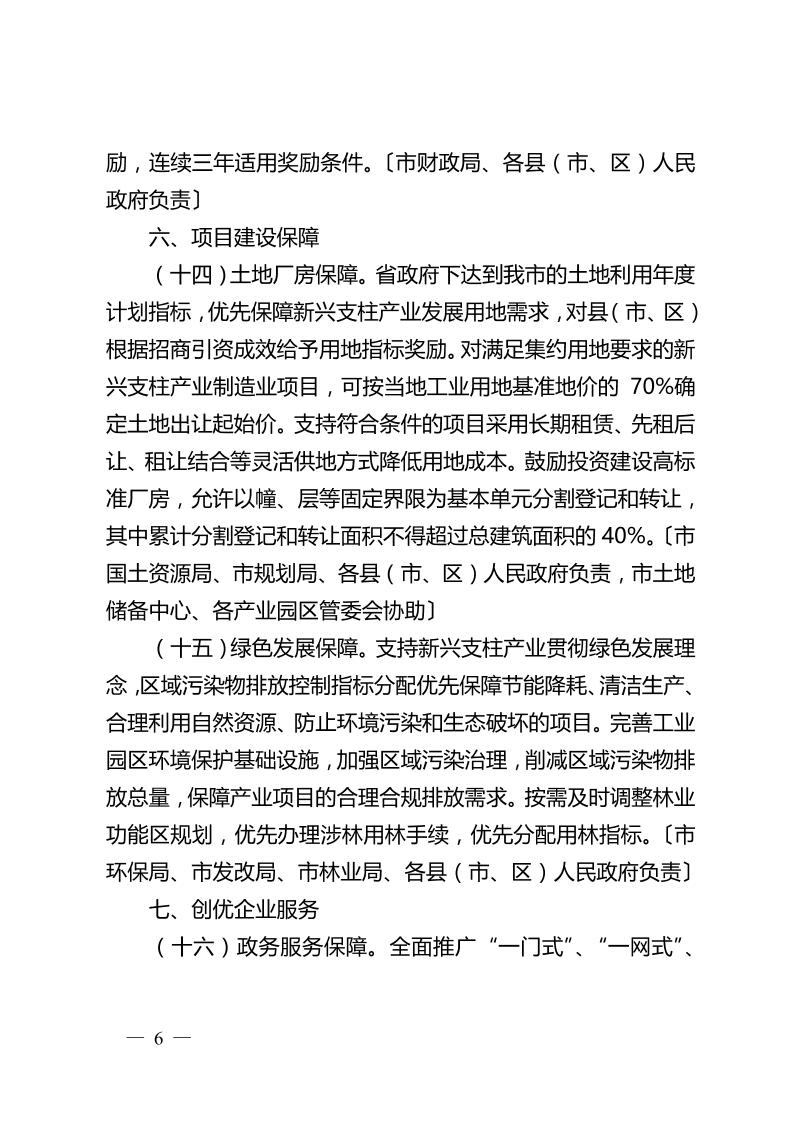 励，连续三年适用奖励条件。〔市财政局、各县（市、区）人民政府负责〕

六、项目建设保障

（十四）土地厂房保障。省政府下达到我市的土地利用年度计划指标，优先保障新兴支柱产业发展用地需求，对县（市、区）根据招商引资成效给予用地指标奖励。对满足集约用地要求的新兴支柱产业制造业项目，可按当地工业用地基准地价的 70%确定土地出让起始价。支持符合条件的项目采用长期租赁、先租后让、租让结合等灵活供地方式降低用地成本。鼓励投资建设高标准厂房，允许以幢、层等固定界限为基本单元分割登记和转让，其中累计分割登记和转让面积不得超过总建筑面积的 40%。〔市国土资源局、市规划局、各县（市、区）人民政府负责，市土地储备中心、各产业园区管委会协助〕

（十五）绿色发展保障。支持新兴支柱产业贯彻绿色发展理念，区域污染物排放控制指标分配优先保障节能降耗、清洁生产、合理利用自然资源、防止环境污染和生态破坏的项目。完善工业园区环境保护基础设施，加强区域污染治理，削减区域污染物排放总量，保障产业项目的合理合规排放需求。按需及时调整林业功能区规划，优先办理涉林用林手续，优先分配用林指标。〔市环保局、市发改局、市林业局、各县（市、区）人民政府负责〕

七、创优企业服务

（十六）政务服务保障。全面推广“一门式”、“一网式”、

— 6 —